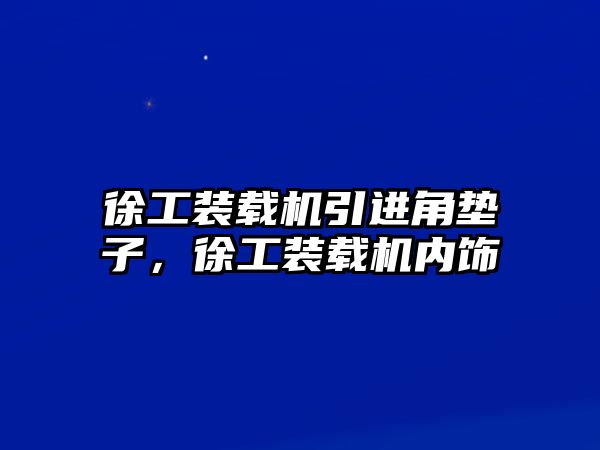 徐工装载机引进角垫子，徐工装载机内饰